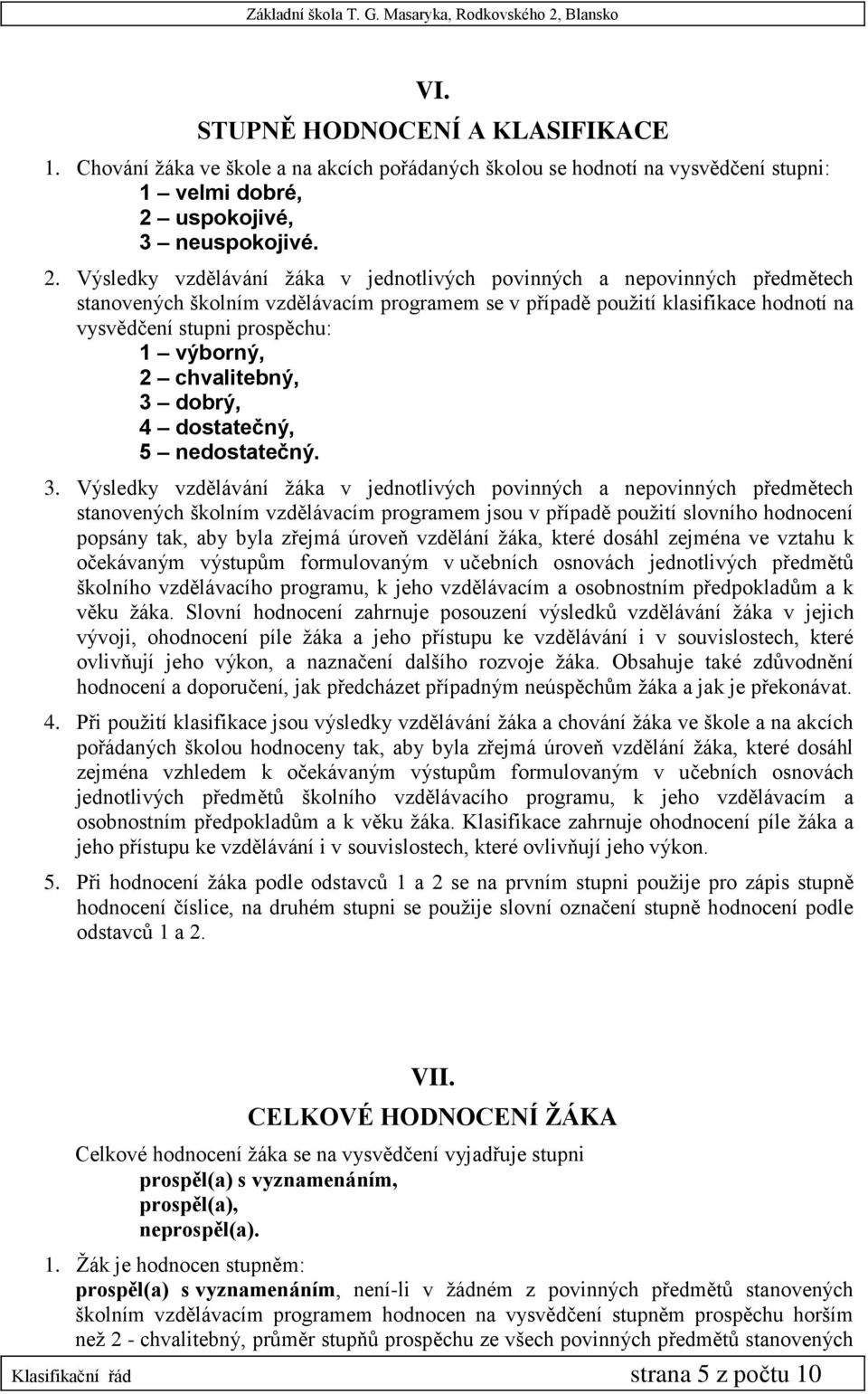 Základní škola T. G. Masaryka, Rodkovského 2, Blansko

VI.
STUPNĚ HODNOCENÍ A KLASIFIKACE

1. Chování žáka ve škole a na akcích pořádaných školou se hodnotí na vysvědčení stupni:
1 – velmi dobré,
2 – uspokojivé,
3 – neuspokojivé.

2. Výsledky vzdělávání žáka v jednotlivých povinných a nepovinných předmětech stanovených školním vzdělávacím programem se v případě použití klasifikace hodnotí na vysvědčení stupni prospěchu:
1 – výborný,
2 – chvalitebný,
3 – dobrý,
4 – dostatečný,
5 – nedostatečný.

3. Výsledky vzdělávání žáka v jednotlivých povinných a nepovinných předmětech stanovených školním vzdělávacím programem jsou v případě použití slovního hodnocení popsány tak, aby byla zřejmá úroveň vzdělání žáka, které dosáhl zejména ve vztahu k očekávaným výstupům formulovaným v učebních osnovách jednotlivých předmětů školního vzdělávacího programu, k jeho vzdělávacím a osobnostním předpokladům a k věku žáka. Slovní hodnocení zahrnuje posouzení výsledků vzdělávání žáka v jejich vývoji, ohodnocení píle žáka a jeho přístupu ke vzdělávání i v souvislostech, které ovlivňují jeho výkon, a naznačení dalšího rozvoje žáka. Obsahuje také zdůvodnění hodnocení a doporučení, jak předcházet případným neúspěchům žáka a jak je překonávat.

4. Při použití klasifikace jsou výsledky vzdělávání žáka a chování žáka ve škole a na akcích pořádaných školou hodnoceny tak, aby byla zřejmá úroveň vzdělání žáka, které dosáhl zejména vzhledem k očekávaným výstupům formulovaným v učebních osnovách jednotlivých předmětů školního vzdělávacího programu, k jeho vzdělávacím a osobnostním předpokladům a k věku žáka. Klasifikace zahrnuje ohodnocení píle žáka a jeho přístupu ke vzdělávání i v souvislostech, které ovlivňují jeho výkon.

5. Při hodnocení žáka podle odstavců 1 a 2 se na prvním stupni použije pro zápis stupně hodnocení číslice, na druhém stupni se použije slovní označení stupně hodnocení podle odstavců 1 a 2.

VII.
CELKOVÉ HODNOCENÍ ŽÁKA

Celkové hodnocení žáka se na vysvědčení vyjadřuje stupni
prospěl(a) s vyznamenáním,
prospěl(a),
neprospěl(a).

1. Žák je hodnocen stupněm:
prospěl(a) s vyznamenáním, není-li v žádném z povinných předmětů stanovených školním vzdělávacím programem hodnocen na vysvědčení stupněm prospěchu horším než 2 - chvalitebný, průměr stupňů prospěchu ze všech povinných předmětů stanovených

Klasifikační řád strana 5 z počtu 10